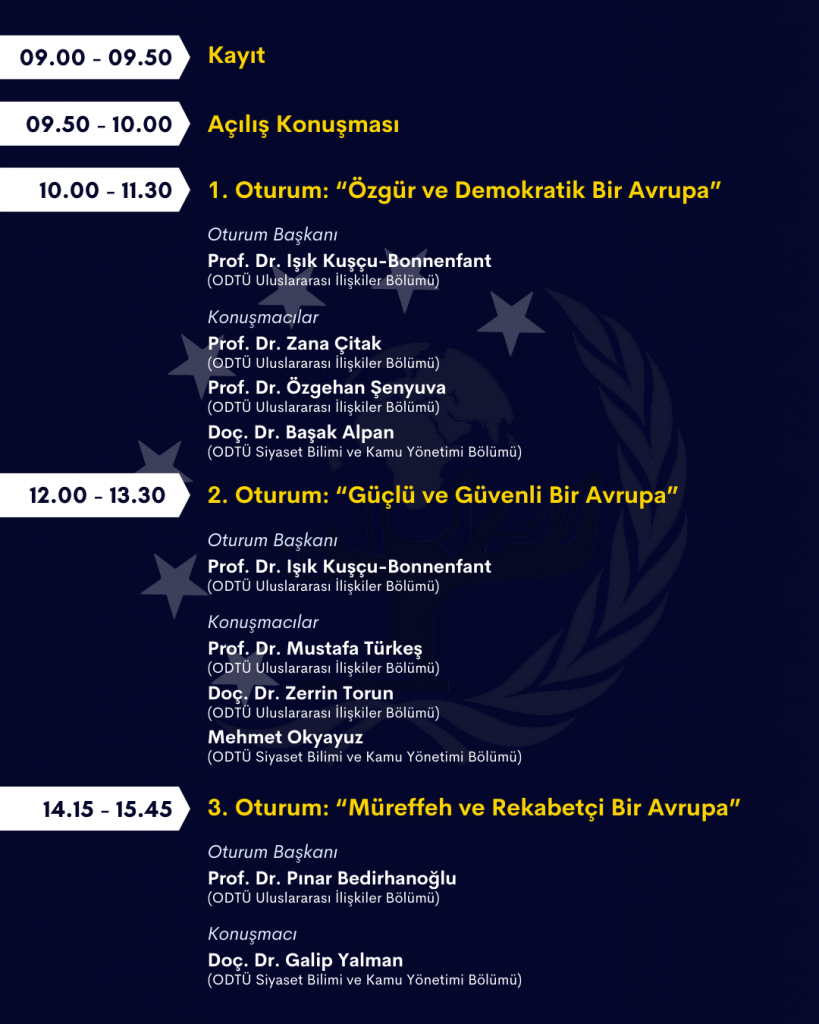 09.00 - 09.50 Kayıt

09.50 - 10.00 Açılış Konuşması

10.00 - 11.30 1. Oturum: “Özgür ve Demokratik Bir Avrupa”

Oturum Başkanı
Prof. Dr. Işık Kuşçu-Bonnenfant
(ODTÜ Uluslararası İlişkiler Bölümü)

Konuşmacılar
Prof. Dr. Zana Çitak
(ODTÜ Uluslararası İlişkiler Bölümü)
Prof. Dr. Özgehan Şenyuva
(ODTÜ Uluslararası İlişkiler Bölümü)
Doç. Dr. Başak Alpan
(ODTÜ Siyaset Bilimi ve Kamu Yönetimi Bölümü)

12.00 - 13.30 2. Oturum: “Güçlü ve Güvenli Bir Avrupa”

Oturum Başkanı
Prof. Dr. Işık Kuşçu-Bonnenfant
(ODTÜ Uluslararası İlişkiler Bölümü)

Konuşmacılar
Prof. Dr. Mustafa Türkeş
(ODTÜ Uluslararası İlişkiler Bölümü)
Doç. Dr. Zerrin Torun
(ODTÜ Uluslararası İlişkiler Bölümü)
Mehmet Okyayuz
(ODTÜ Siyaset Bilimi ve Kamu Yönetimi Bölümü)

14.15 - 15.45 3. Oturum: “Müreffeh ve Rekabetçi Bir Avrupa”

Oturum Başkanı
Prof. Dr. Pınar Bedirhanoğlu
(ODTÜ Uluslararası İlişkiler Bölümü)

Konuşmacı
Doç. Dr. Galip Yalman
(ODTÜ Siyaset Bilimi ve Kamu Yönetimi Bölümü)